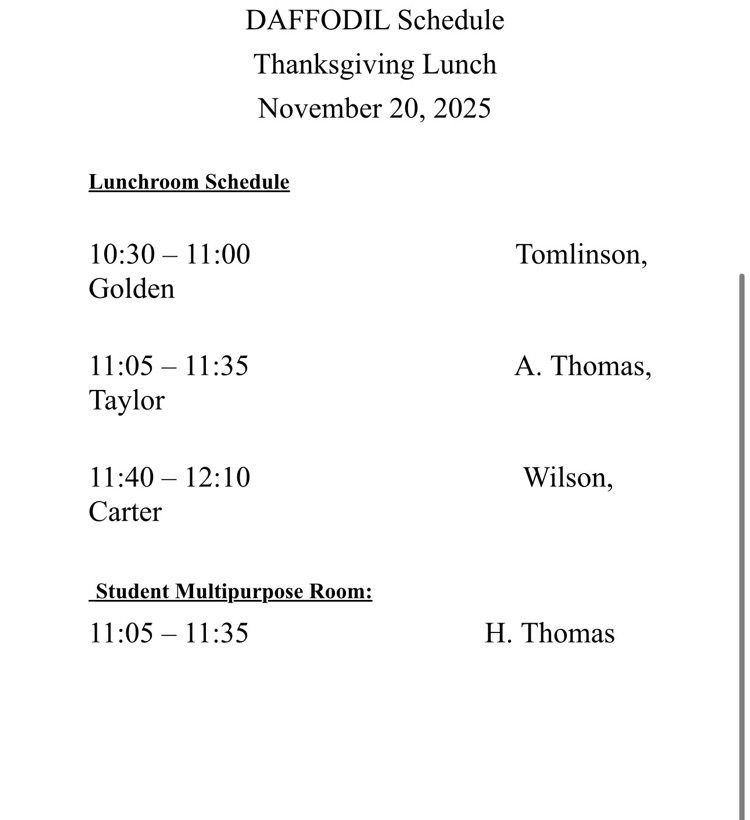 DAFFODIL Schedule
Thanksgiving Lunch
November 20, 2025

Lunchroom Schedule

10:30 – 11:00 Tomlinson, Golden

11:05 – 11:35 A. Thomas, Taylor

11:40 – 12:10 Wilson, Carter

Student Multipurpose Room:
11:05 – 11:35 H. Thomas